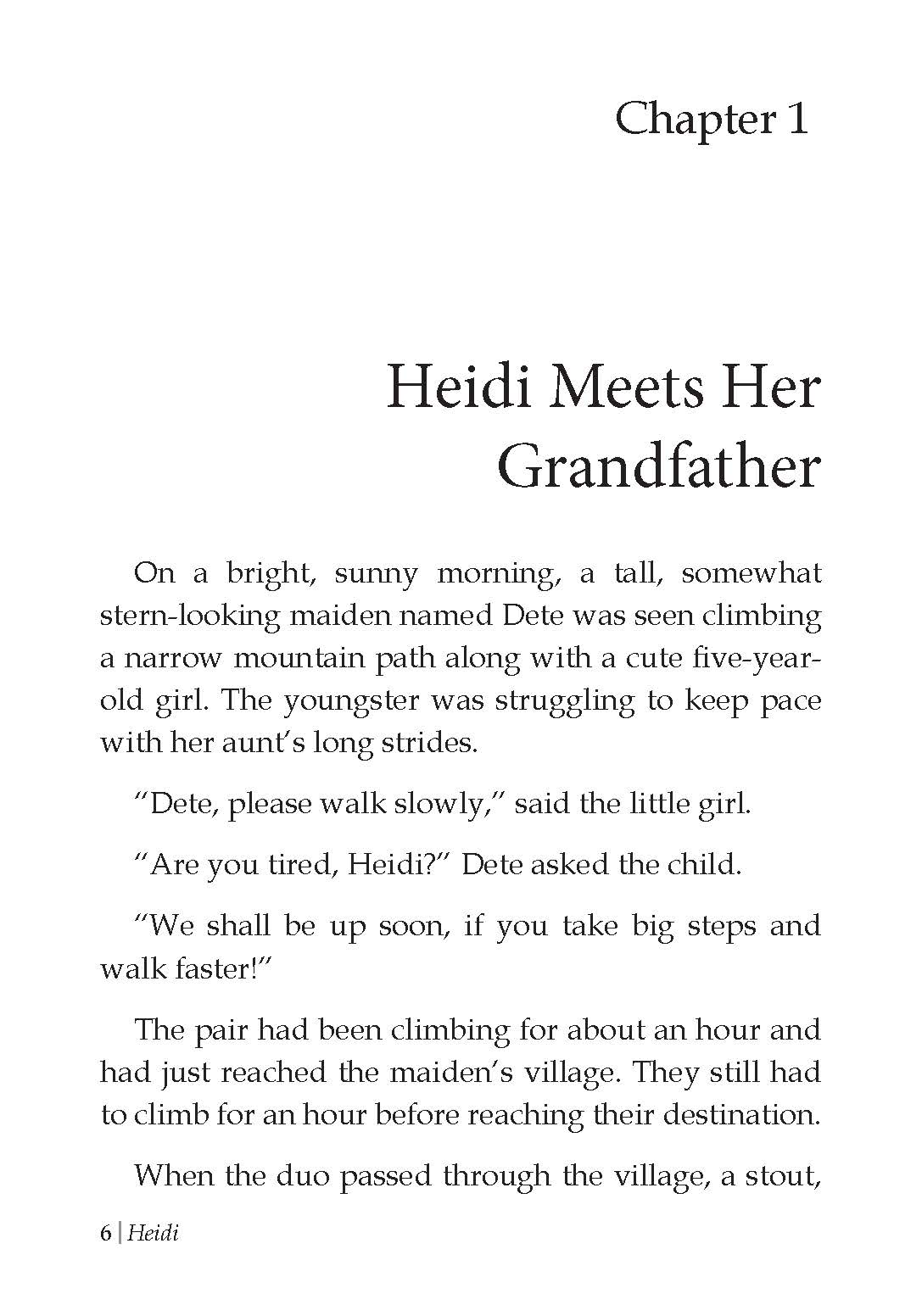 Chapter 1

Heidi Meets Her Grandfather

On a bright, sunny morning, a tall, somewhat stern-looking maiden named Dete was seen climbing a narrow mountain path along with a cute five-year-old girl. The youngster was struggling to keep pace with her aunt's long strides.

"Dete, please walk slowly," said the little girl.

"Are you tired, Heidi?" Dete asked the child.

"We shall be up soon, if you take big steps and walk faster!"

The pair had been climbing for about an hour and had just reached the maiden's village. They still had to climb for an hour before reaching their destination.

When the duo passed through the village, a stout,

6 | Heidi